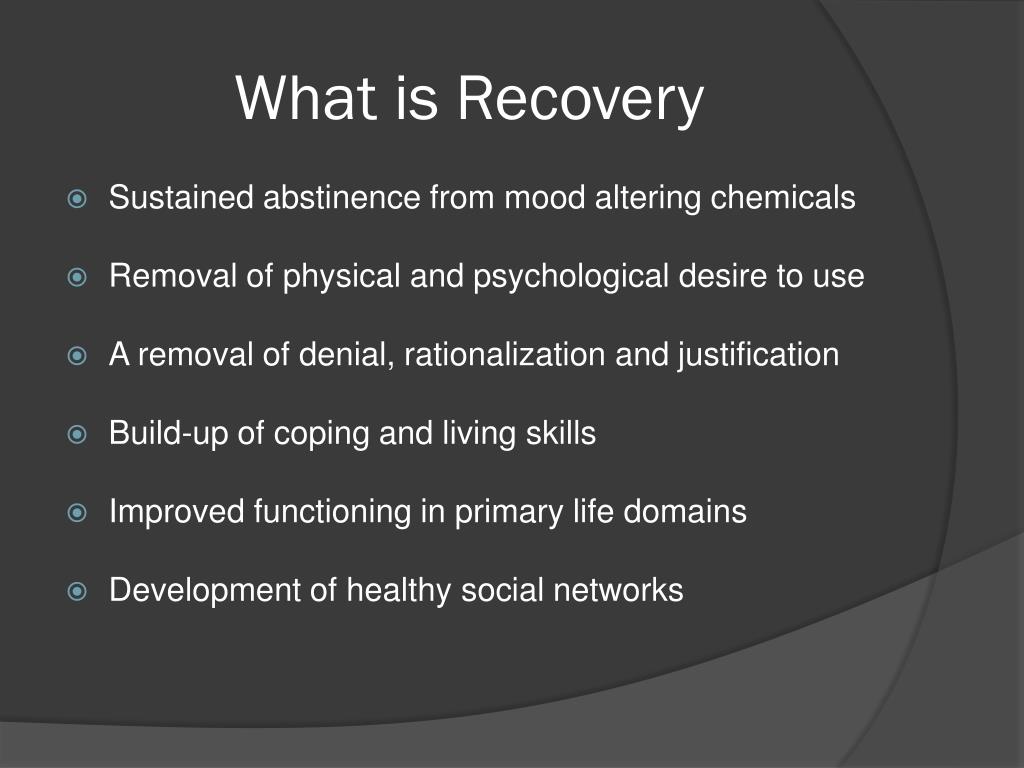 What is Recovery

Sustained abstinence from mood altering chemicals

Removal of physical and psychological desire to use

A removal of denial, rationalization and justification

Build-up of coping and living skills

Improved functioning in primary life domains

Development of healthy social networks